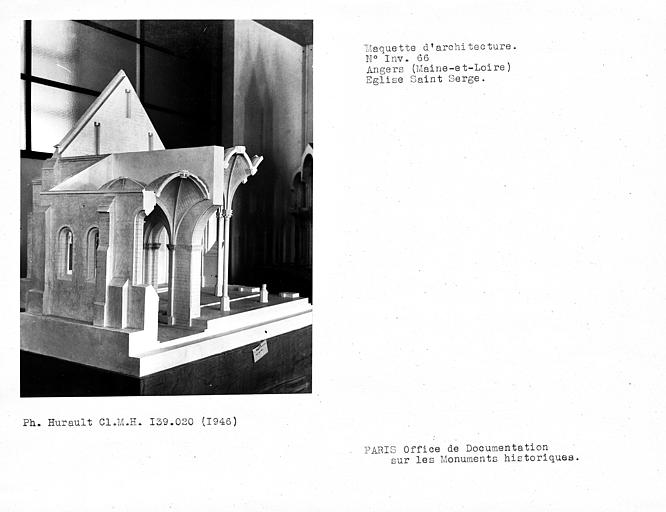 Maquette d'architecture.
N° Inv. 66
Angers (Maine-et-Loire)
Eglise Saint Serge.

Ph. Hurault Cl.M.H. I39.020 (I946)

PARIS Office de Documentation
sur les Monuments historiques.